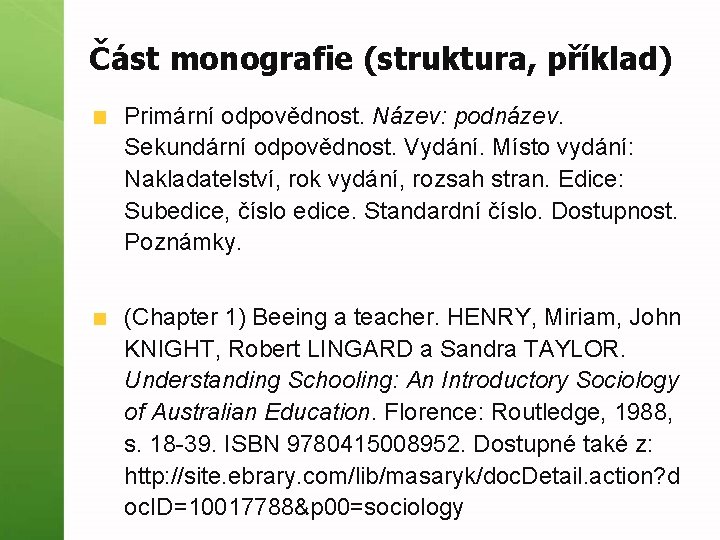 Část monografie (struktura, příklad)

Primární odpovědnost. Název: podnázev. Sekundární odpovědnost. Vydání. Místo vydání: Nakladatelství, rok vydání, rozsah stran. Edice: Subedice, číslo edice. Standardní číslo. Dostupnost. Poznámky.

(Chapter 1) Beeing a teacher. HENRY, Miriam, John KNIGHT, Robert LINGARD a Sandra TAYLOR. Understanding Schooling: An Introductory Sociology of Australian Education. Florence: Routledge, 1988, s. 18-39. ISBN 9780415008952. Dostupné také z: http://site.ebrary.com/lib/masaryk/docDetail.action?docID=10017788&p00=sociology